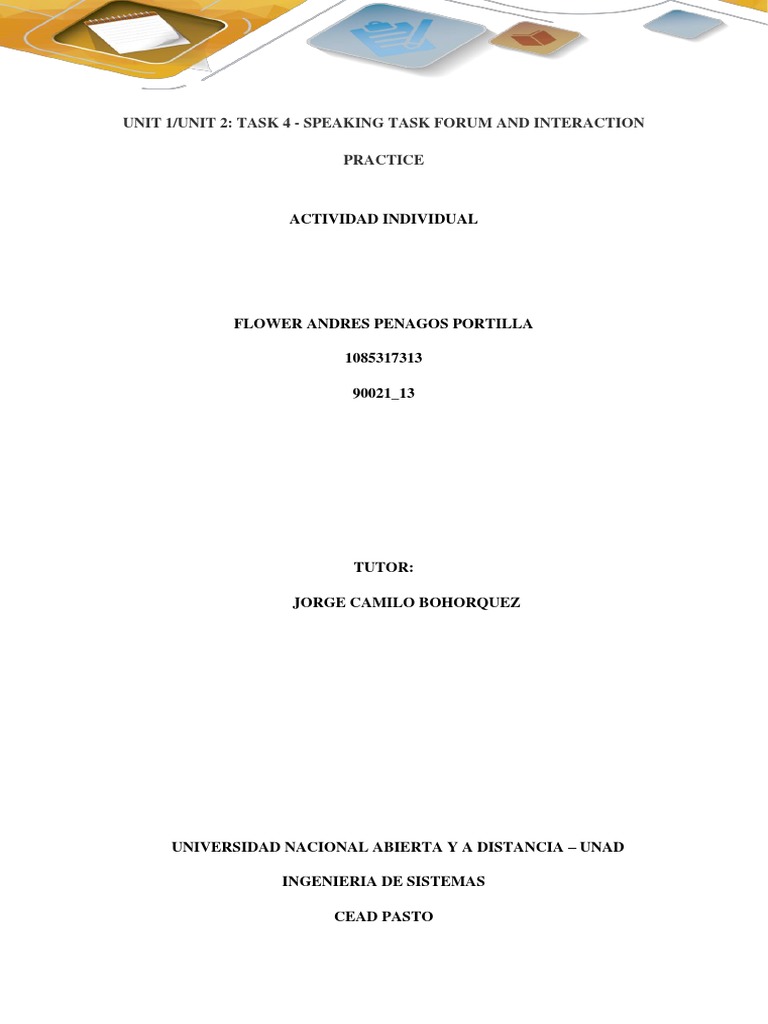 UNIT 1/UNIT 2: TASK 4 - SPEAKING TASK FORUM AND INTERACTION

PRACTICE

ACTIVIDAD INDIVIDUAL

FLOWER ANDRES PENAGOS PORTILLA

1085317313

90021_13

TUTOR:

JORGE CAMILO BOHORQUEZ

UNIVERSIDAD NACIONAL ABIERTA Y A DISTANCIA – UNAD

INGENIERIA DE SISTEMAS

CEAD PASTO